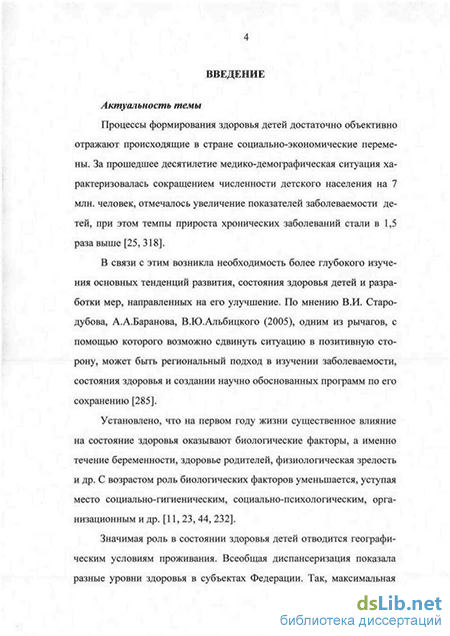 4

ВВЕДЕНИЕ

Актуальность темы

Процессы формирования здоровья детей достаточно объективно отражают происходящие в стране социально-экономические перемены. За прошедшее десятилетие медико-демографическая ситуация характеризовалась сокращением численности детского населения на 7 млн. человек, отмечалось увеличение показателей заболеваемости детей, при этом темпы прироста хронических заболеваний стали в 1,5 раза выше [25, 318].

В связи с этим возникла необходимость более глубокого изучения основных тенденций развития, состояния здоровья детей и разработки мер, направленных на его улучшение. По мнению В.И. Стародубова, А.А.Баранова, В.Ю.Альбицкого (2005), одним из рычагов, с помощью которого возможно сдвинуть ситуацию в позитивную сторону, может быть региональный подход в изучении заболеваемости, состояния здоровья и создании научно обоснованных программ по его сохранению [285].

Установлено, что на первом году жизни существенное влияние на состояние здоровья оказывают биологические факторы, а именно течение беременности, здоровье родителей, физиологическая зрелость и др. С возрастом роль биологических факторов уменьшается, уступая место социально-гигиеническим, социально-психологическим, организационным и др. [11, 23, 44, 232].

Значимая роль в состоянии здоровья детей отводится географическим условиям проживания. Всеобщая диспансеризация показала разные уровни здоровья в субъектах Федерации. Так, максимальная

dsLib.net
библиотека диссертаций